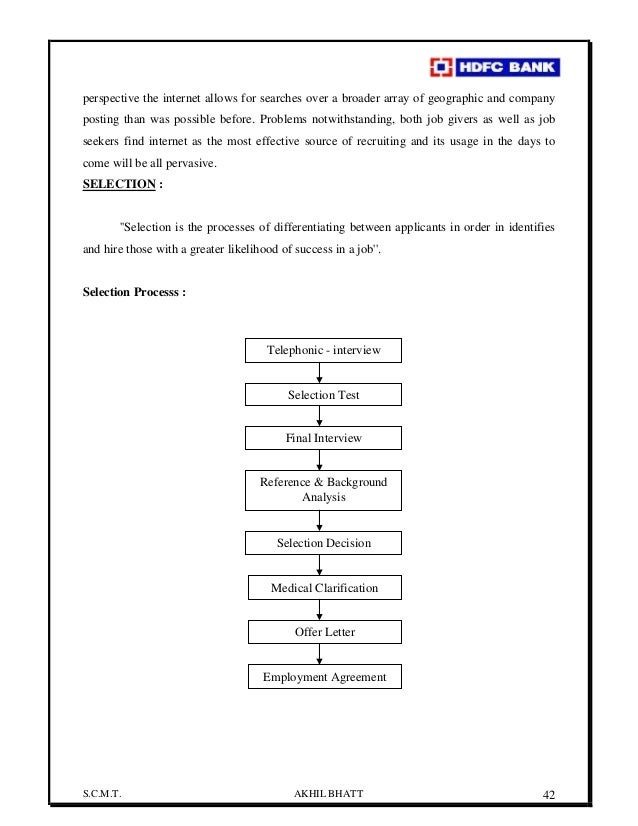 HDFC BANK

perspective the internet allows for searches over a broader array of geographic and company posting than was possible before. Problems notwithstanding, both job givers as well as job seekers find internet as the most effective source of recruiting and its usage in the days to come will be all pervasive.

SELECTION :

"Selection is the processes of differentiating between applicants in order in identifies and hire those with a greater likelihood of success in a job".

Selection Processs :

Telephonic - interview

Selection Test

Final Interview

Reference & Background Analysis

Selection Decision

Medical Clarification

Offer Letter

Employment Agreement

S.C.M.T.
AKHIL BHATT
42